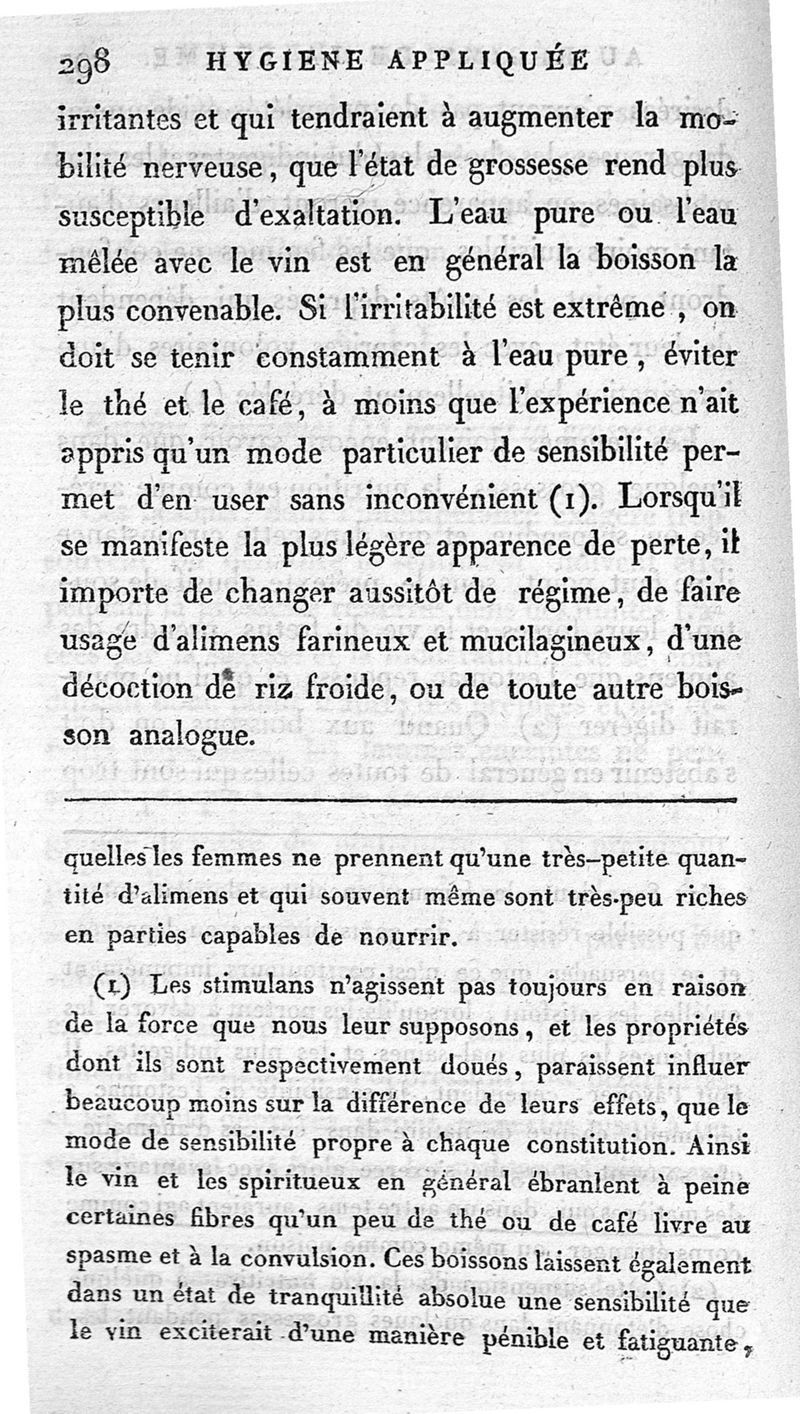 298 HYGIENE APPLIQUÉE

irritantes et qui tendraient à augmenter la mobilité nerveuse, que l'état de grossesse rend plus susceptible d'exaltation. L'eau pure ou l'eau mêlée avec le vin est en général la boisson la plus convenable. Si l'irritabilité est extrême, on doit se tenir constamment à l'eau pure, éviter le thé et le café, à moins que l'expérience n'ait appris qu'un mode particulier de sensibilité permet d'en user sans inconvénient (1). Lorsqu'il se manifeste la plus légère apparence de perte, il importe de changer aussitôt de régime, de faire usage d'alimens farineux et mucilagineux, d'une décoction de riz froide, ou de toute autre boisson analogue.

quelles les femmes ne prennent qu'une très-petite quantité d'alimens et qui souvent même sont très-peu riches en parties capables de nourrir.

(1) Les stimulans n'agissent pas toujours en raison de la force que nous leur supposons, et les propriétés dont ils sont respectivement doués, paraissent influer beaucoup moins sur la différence de leurs effets, que le mode de sensibilité propre à chaque constitution. Ainsi le vin et les spiritueux en général ébranlent à peine certaines fibres qu'un peu de thé ou de café livre au spasme et à la convulsion. Ces boissons laissent également dans un état de tranquillité absolue une sensibilité que le vin exciterait d'une manière pénible et fatiguante,